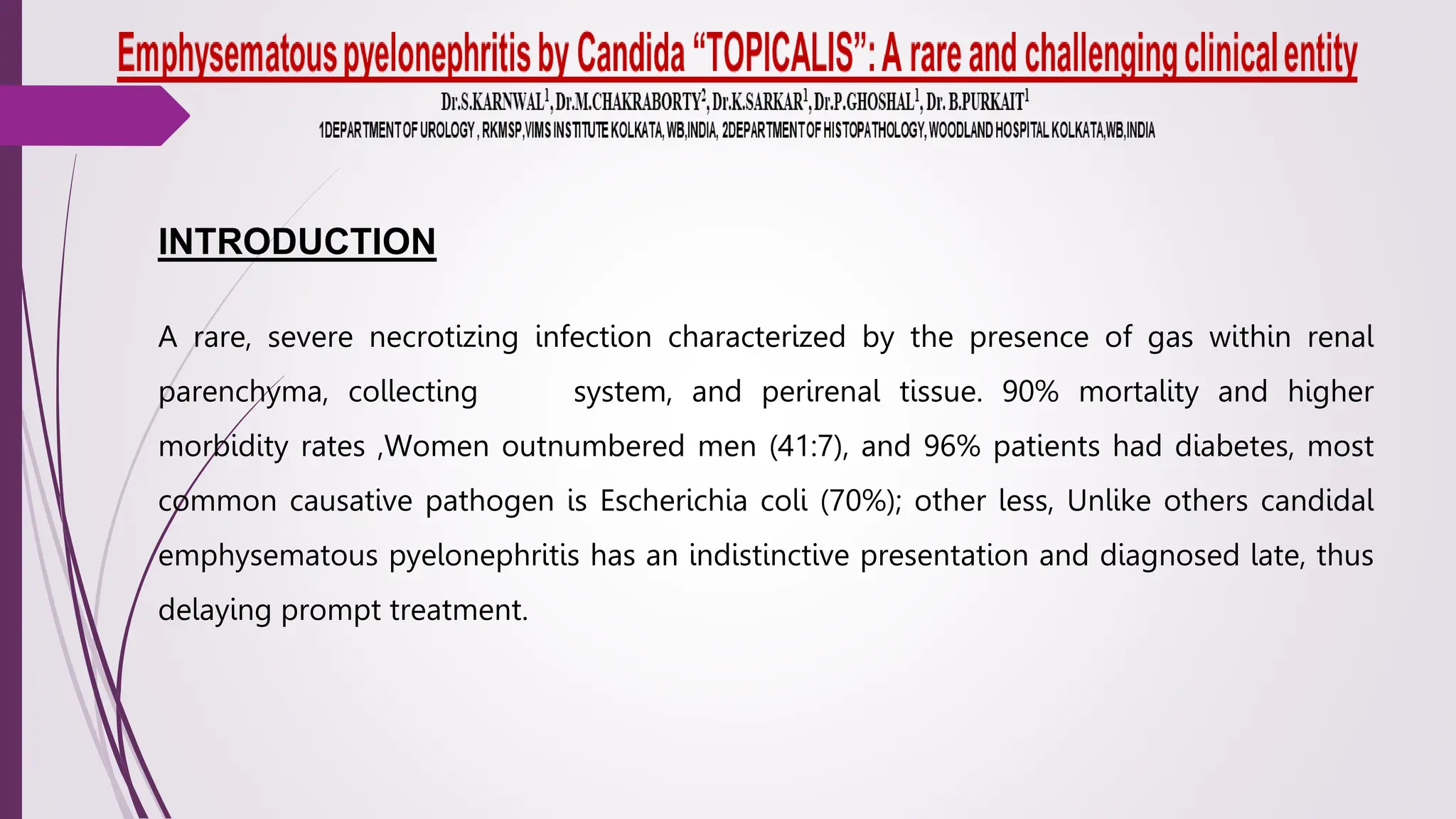 Emphysematous pyelonephritis by Candida "TOPICALIS": A rare and challenging clinical entity

Dr.S.KARNWAL$^{1}$, Dr.M.CHAKRABORTY$^{2}$, Dr.K.SARKAR$^{1}$, Dr.P.GHOSHAL$^{1}$, Dr. B.PURKAIT$^{1}$

1DEPARTMENT OF UROLOGY , RKMSP,VIMS INSTITUTE KOLKATA, WB,INDIA, 2DEPARTMENT OF HISTOPATHOLOGY, WOODLAND HOSPITAL KOLKATA,WB,INDIA

INTRODUCTION

A rare, severe necrotizing infection characterized by the presence of gas within renal parenchyma, collecting system, and perirenal tissue. 90% mortality and higher morbidity rates ,Women outnumbered men (41:7), and 96% patients had diabetes, most common causative pathogen is Escherichia coli (70%); other less, Unlike others candidal emphysematous pyelonephritis has an indistinctive presentation and diagnosed late, thus delaying prompt treatment.